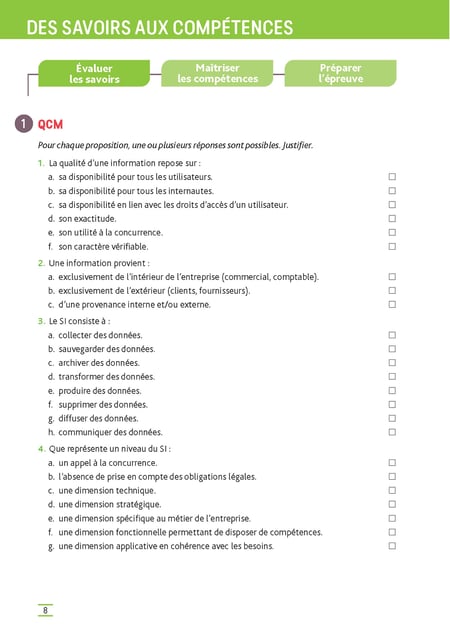 DES SAVOIRS AUX COMPÉTENCES

Évaluer les savoirs

Maîtriser les compétences

Préparer l'épreuve

1 QCM

Pour chaque proposition, une ou plusieurs réponses sont possibles. Justifier.

1. La qualité d'une information repose sur :
a. sa disponibilité pour tous les utilisateurs. ☐
b. sa disponibilité pour tous les internautes. ☐
c. sa disponibilité en lien avec les droits d'accès d'un utilisateur. ☐
d. son exactitude. ☐
e. son utilité à la concurrence. ☐
f. son caractère vérifiable. ☐

2. Une information provient :
a. exclusivement de l'intérieur de l'entreprise (commercial, comptable). ☐
b. exclusivement de l'extérieur (clients, fournisseurs). ☐
c. d'une provenance interne et/ou externe. ☐

3. Le SI consiste à :
a. collecter des données. ☐
b. sauvegarder des données. ☐
c. archiver des données. ☐
d. transformer des données. ☐
e. produire des données. ☐
f. supprimer des données. ☐
g. diffuser des données. ☐
h. communiquer des données. ☐

4. Que représente un niveau du SI :
a. un appel à la concurrence. ☐
b. l'absence de prise en compte des obligations légales. ☐
c. une dimension technique. ☐
d. une dimension stratégique. ☐
e. une dimension spécifique au métier de l'entreprise. ☐
f. une dimension fonctionnelle permettant de disposer de compétences. ☐
g. une dimension applicative en cohérence avec les besoins. ☐

8